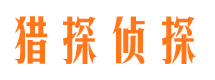 猎探侦探